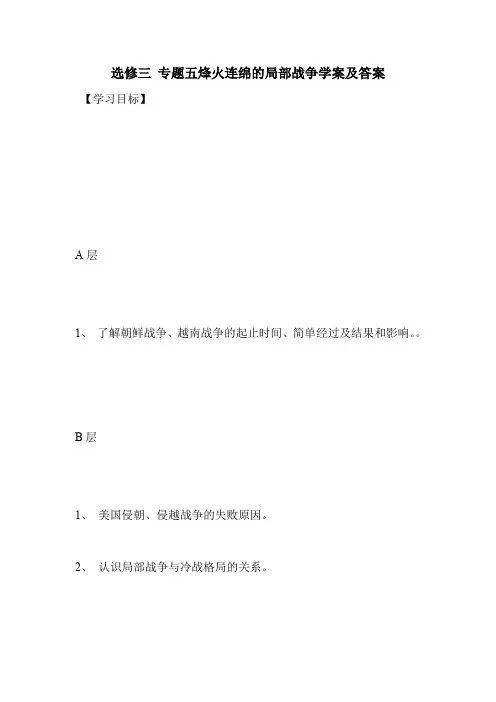 选修三 专题五烽火连绵的局部战争学案及答案

【学习目标】

A 层

1、 了解朝鲜战争、越南战争的起止时间、简单经过及结果和影响。。

B 层

1、 美国侵朝、侵越战争的失败原因。

2、 认识局部战争与冷战格局的关系。